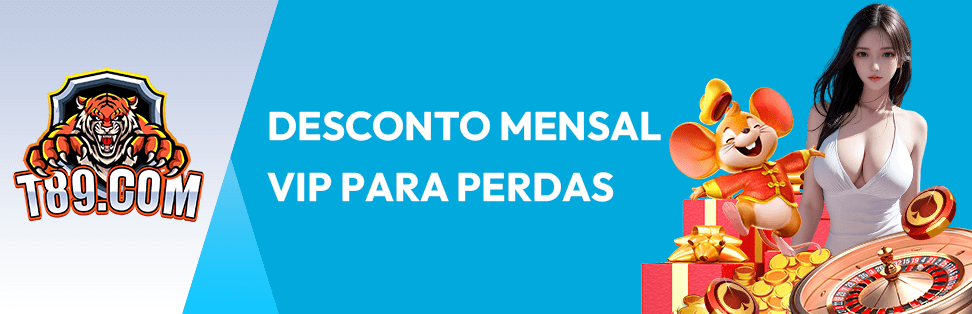 T89.COM

DESCONTO MENSAL VIP PARA PERDAS